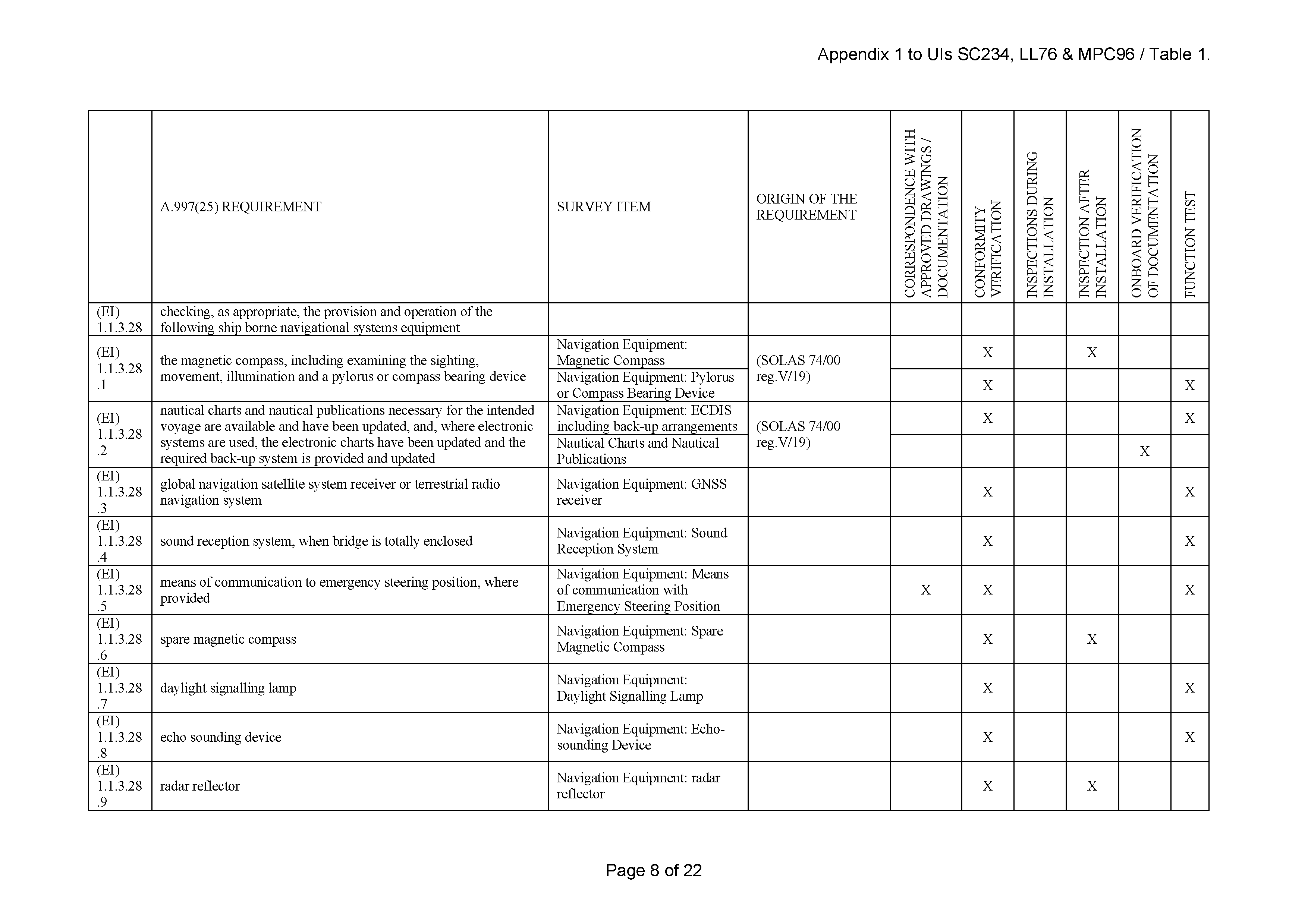 Appendix 1 to UIs SC234, LL76 & MPC96 / Table 1.

| | A.997(25) REQUIREMENT | SURVEY ITEM | ORIGIN OF THE REQUIREMENT | CORRESPONDENCE WITH APPROVED DRAWINGS / DOCUMENTATION | CONFORMITY VERIFICATION | INSPECTIONS DURING INSTALLATION | INSPECTION AFTER INSTALLATION | ONBOARD VERIFICATION OF DOCUMENTATION | FUNCTION TEST |
|---|---|---|---|---|---|---|---|---|---|
| (EI) 1.1.3.28 | checking, as appropriate, the provision and operation of the following ship borne navigational systems equipment | | | | | | | | |
| (EI) 1.1.3.28 .1 | the magnetic compass, including examining the sighting, movement, illumination and a pylorus or compass bearing device | Navigation Equipment: Magnetic Compass | (SOLAS 74/00 reg.V/19) | | X | | X | | |
| | | Navigation Equipment: Pylorus or Compass Bearing Device | | | X | | | | X |
| (EI) 1.1.3.28 .2 | nautical charts and nautical publications necessary for the intended voyage are available and have been updated, and, where electronic systems are used, the electronic charts have been updated and the required back-up system is provided and updated | Navigation Equipment: ECDIS including back-up arrangements | (SOLAS 74/00 reg.V/19) | | X | | | | X |
| | | Nautical Charts and Nautical Publications | | | | | | X | |
| (EI) 1.1.3.28 .3 | global navigation satellite system receiver or terrestrial radio navigation system | Navigation Equipment: GNSS receiver | | | X | | | | X |
| (EI) 1.1.3.28 .4 | sound reception system, when bridge is totally enclosed | Navigation Equipment: Sound Reception System | | | X | | | | X |
| (EI) 1.1.3.28 .5 | means of communication to emergency steering position, where provided | Navigation Equipment: Means of communication with Emergency Steering Position | | X | X | | | | X |
| (EI) 1.1.3.28 .6 | spare magnetic compass | Navigation Equipment: Spare Magnetic Compass | | | X | | X | | |
| (EI) 1.1.3.28 .7 | daylight signalling lamp | Navigation Equipment: Daylight Signalling Lamp | | | X | | | | X |
| (EI) 1.1.3.28 .8 | echo sounding device | Navigation Equipment: Echo-sounding Device | | | X | | | | X |
| (EI) 1.1.3.28 .9 | radar reflector | Navigation Equipment: radar reflector | | | X | | X | | |

Page 8 of 22